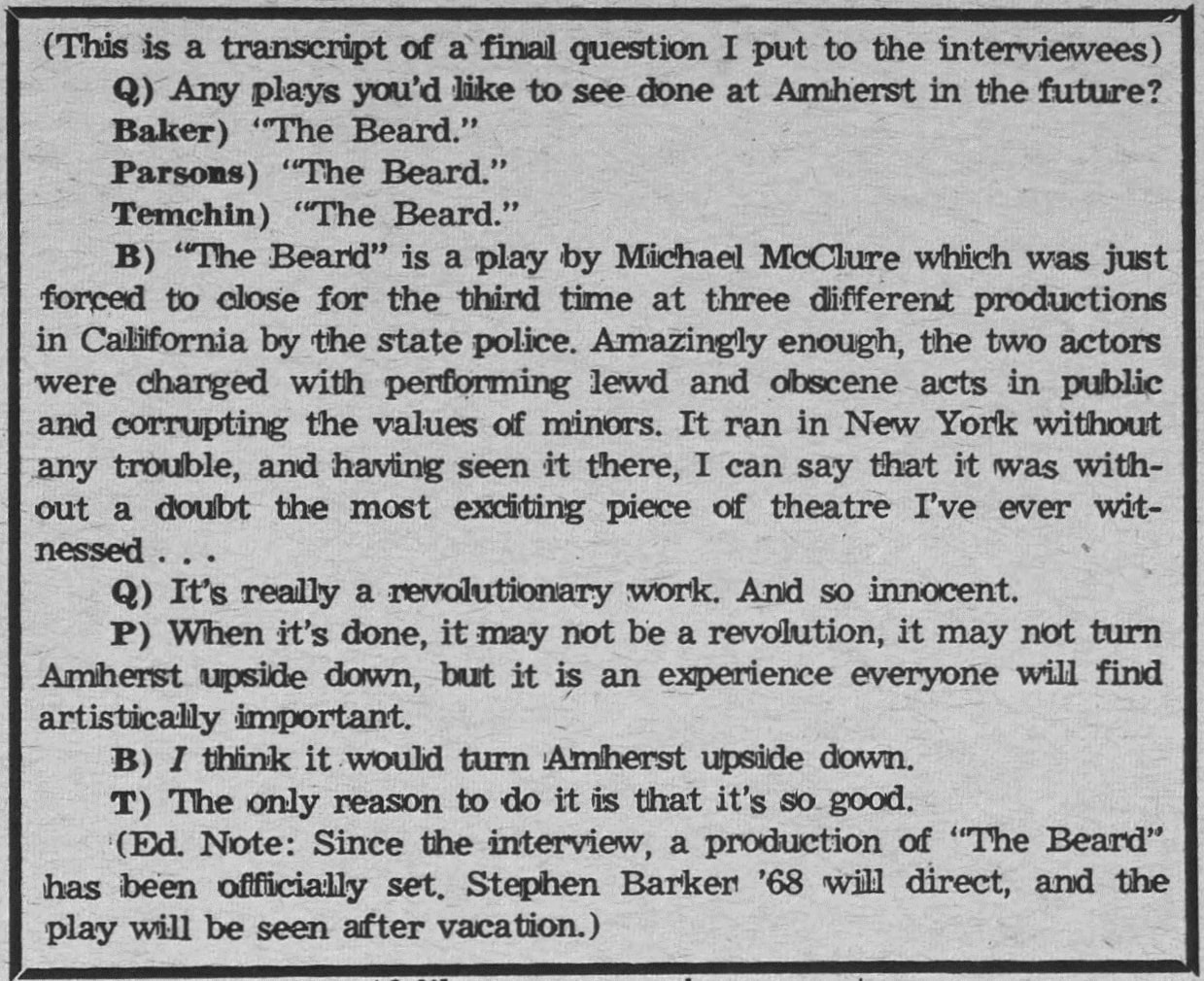 (This is a transcript of a final question I put to the interviewees)

Q) Any plays you'd like to see done at Amherst in the future?

Baker) "The Beard."

Parsons) "The Beard."

Temchin) "The Beard."

B) "The Beard" is a play by Michael McClure which was just forced to close for the third time at three different productions in California by the state police. Amazingly enough, the two actors were charged with performing lewd and obscene acts in public and corrupting the values of minors. It ran in New York without any trouble, and having seen it there, I can say that it was without a doubt the most exciting piece of theatre I've ever witnessed . . .

Q) It's really a revolutionary work. And so innocent.

P) When it's done, it may not be a revolution, it may not turn Amherst upside down, but it is an experience everyone will find artistically important.

B) I think it would turn Amherst upside down.

T) The only reason to do it is that it's so good.

(Ed. Note: Since the interview, a production of "The Beard" has been officially set. Stephen Barker '68 will direct, and the play will be seen after vacation.)